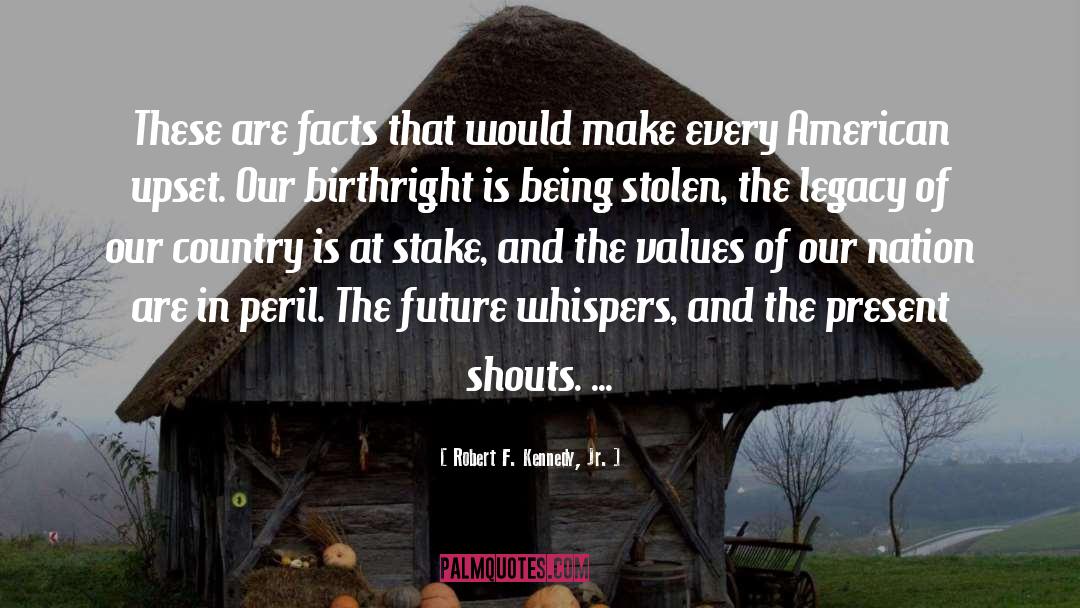 These are facts that would make every American upset. Our birthright is being stolen, the legacy of our country is at stake, and the values of our nation are in peril. The future whispers, and the present shouts. ...

[ Robert F. Kennedy, Jr. ]

PALMQUOTES.COM